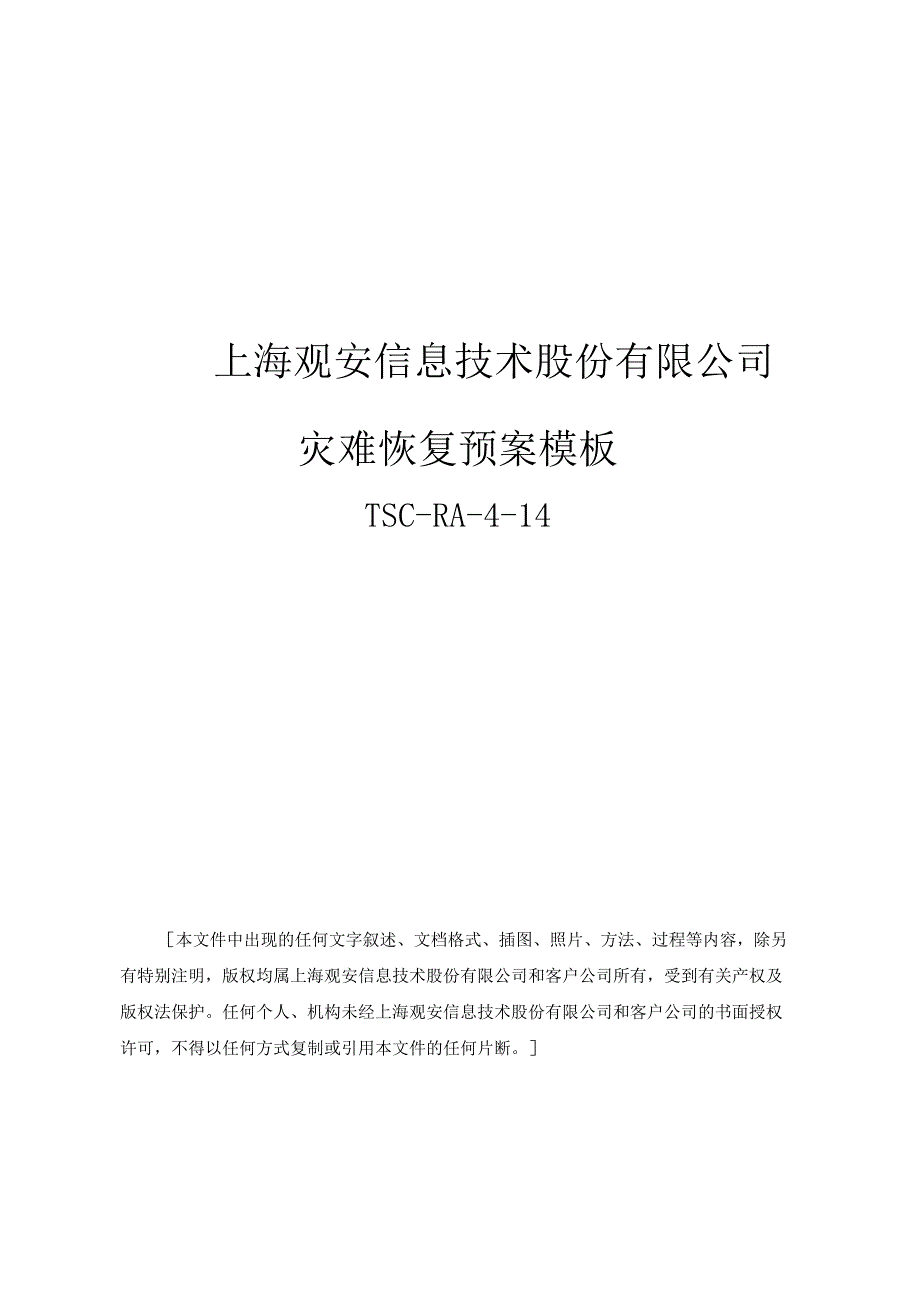 上海观安信息技术股份有限公司

灾难恢复预案模板

TSC-RA-4-14

［本文件中出现的任何文字叙述、文档格式、插图、照片、方法、过程等内容，除另有特别注明，版权均属上海观安信息技术股份有限公司和客户公司所有，受到有关产权及版权法保护。任何个人、机构未经上海观安信息技术股份有限公司和客户公司的书面授权许可，不得以任何方式复制或引用本文件的任何片断。］